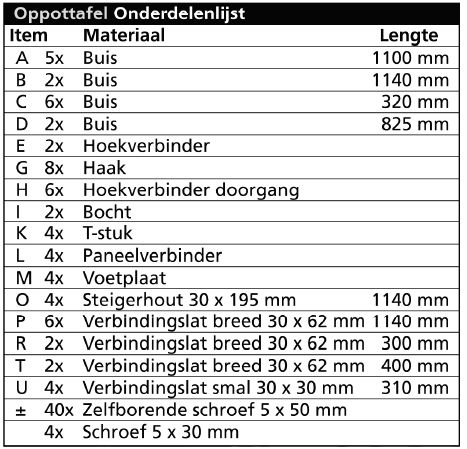 Oppottafel Onderdelenlijst

| Item | | Materiaal | Lengte |
|---|---|---|---|
| A | 5x | Buis | 1100 mm |
| B | 2x | Buis | 1140 mm |
| C | 6x | Buis | 320 mm |
| D | 2x | Buis | 825 mm |
| E | 2x | Hoekverbinder | |
| G | 8x | Haak | |
| H | 6x | Hoekverbinder doorgang | |
| I | 2x | Bocht | |
| K | 4x | T-stuk | |
| L | 4x | Paneelverbinder | |
| M | 4x | Voetplaat | |
| O | 4x | Steigerhout 30 x 195 mm | 1140 mm |
| P | 6x | Verbindingslat breed 30 x 62 mm | 1140 mm |
| R | 2x | Verbindingslat breed 30 x 62 mm | 300 mm |
| T | 2x | Verbindingslat breed 30 x 62 mm | 400 mm |
| U | 4x | Verbindingslat smal 30 x 30 mm | 310 mm |
| ± | 40x | Zelfborende schroef 5 x 50 mm | |
| | 4x | Schroef 5 x 30 mm | |